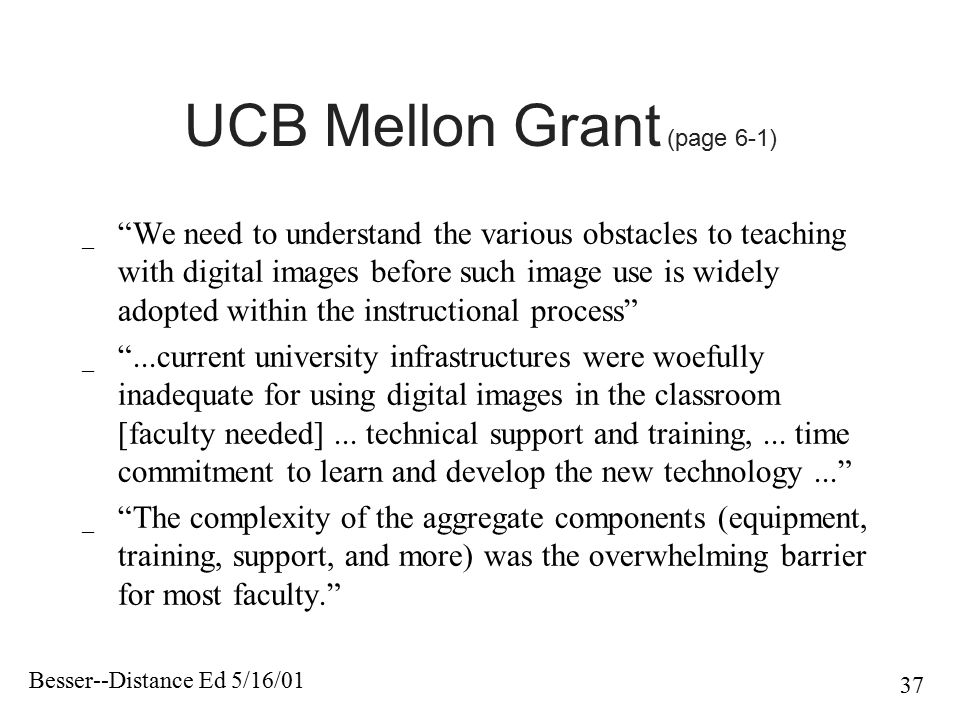 UCB Mellon Grant (page 6-1)

_ “We need to understand the various obstacles to teaching with digital images before such image use is widely adopted within the instructional process”

_ “...current university infrastructures were woefully inadequate for using digital images in the classroom [faculty needed] ... technical support and training, ... time commitment to learn and develop the new technology ...”

_ “The complexity of the aggregate components (equipment, training, support, and more) was the overwhelming barrier for most faculty.”

Besser--Distance Ed 5/16/01

37